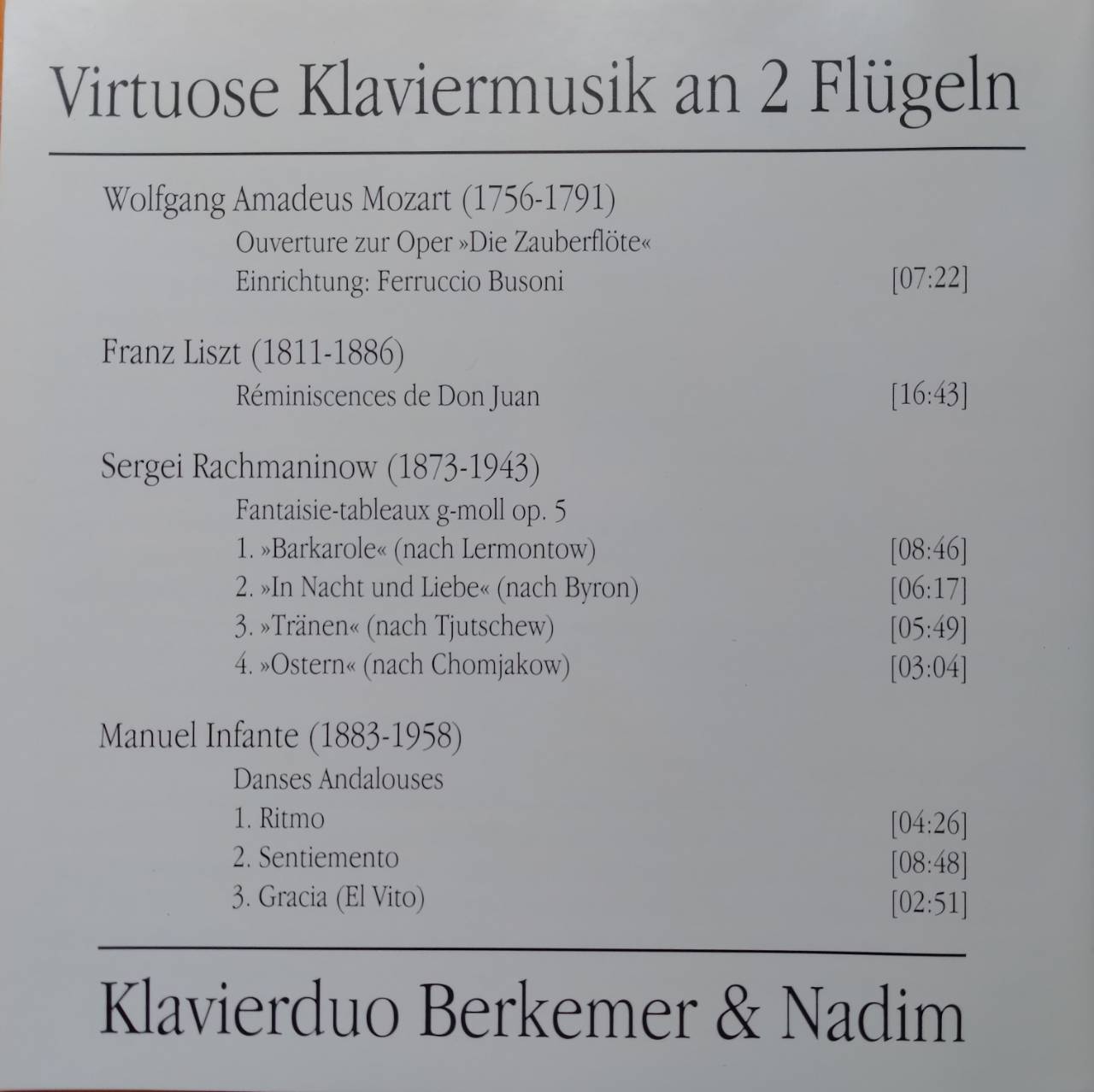 Virtuose Klaviermusik an 2 Flügeln

Wolfgang Amadeus Mozart (1756-1791)

Ouverture zur Oper »Die Zauberflöte«

Einrichtung: Ferruccio Busoni [07:22]

Franz Liszt (1811-1886)

Réminiscences de Don Juan [16:43]

Sergei Rachmaninow (1873-1943)

Fantaisie-tableaux g-moll op. 5

1. »Barkarole« (nach Lermontow) [08:46]

2. »In Nacht und Liebe« (nach Byron) [06:17]

3. »Tränen« (nach Tjutschew) [05:49]

4. »Ostern« (nach Chomjakow) [03:04]

Manuel Infante (1883-1958)

Danses Andalouses

1. Ritmo [04:26]

2. Sentiemento [08:48]

3. Gracia (El Vito) [02:51]

Klavierduo Berkemer & Nadim